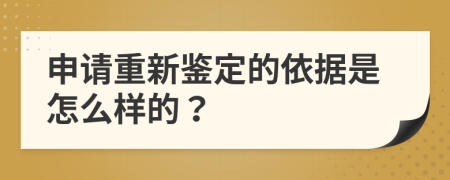 申请重新鉴定的依据是怎么样的？